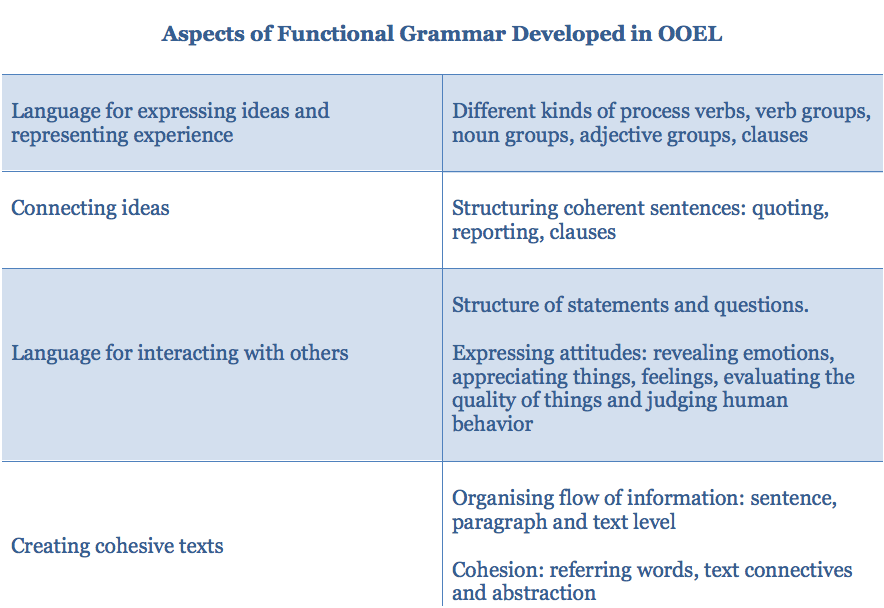 Aspects of Functional Grammar Developed in OOEL

| Language for expressing ideas and representing experience | Different kinds of process verbs, verb groups, noun groups, adjective groups, clauses |
|---|---|
| Connecting ideas | Structuring coherent sentences: quoting, reporting, clauses |
| Language for interacting with others | Structure of statements and questions. Expressing attitudes: revealing emotions, appreciating things, feelings, evaluating the quality of things and judging human behavior |
| Creating cohesive texts | Organising flow of information: sentence, paragraph and text level Cohesion: referring words, text connectives and abstraction |